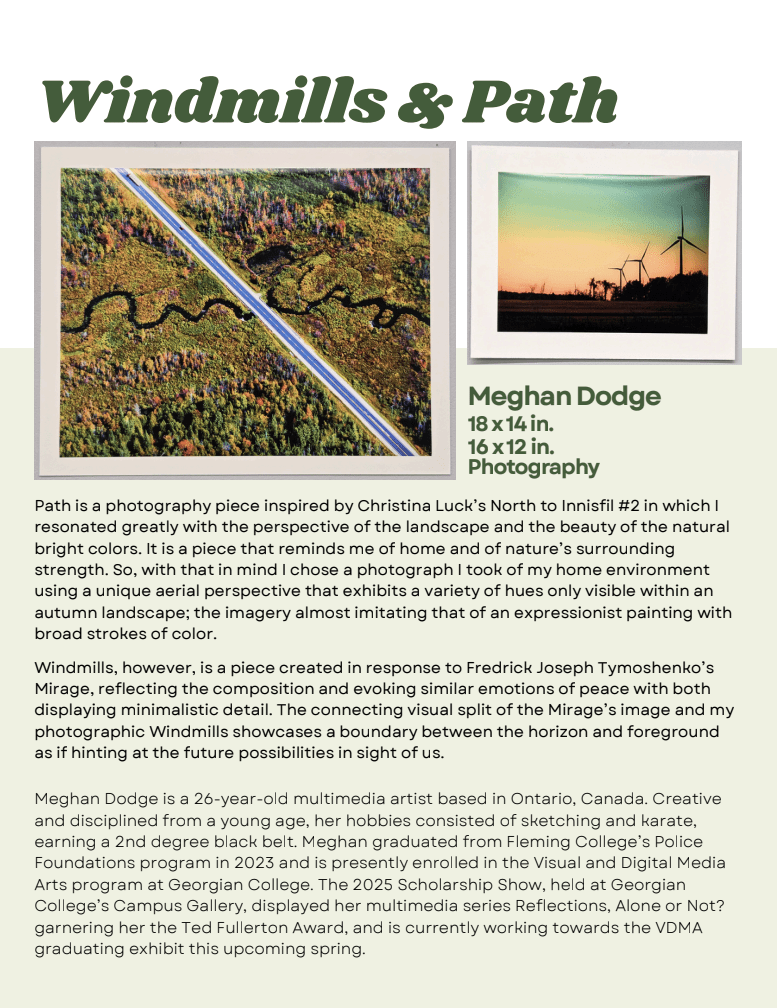 Windmills & Path

Meghan Dodge
18 x 14 in.
16 x 12 in.
Photography

Path is a photography piece inspired by Christina Luck's North to Innisfil #2 in which I resonated greatly with the perspective of the landscape and the beauty of the natural bright colors. It is a piece that reminds me of home and of nature's surrounding strength. So, with that in mind I chose a photograph I took of my home environment using a unique aerial perspective that exhibits a variety of hues only visible within an autumn landscape; the imagery almost imitating that of an expressionist painting with broad strokes of color.

Windmills, however, is a piece created in response to Fredrick Joseph Tymoshenko's Mirage, reflecting the composition and evoking similar emotions of peace with both displaying minimalistic detail. The connecting visual split of the Mirage's image and my photographic Windmills showcases a boundary between the horizon and foreground as if hinting at the future possibilities in sight of us.

Meghan Dodge is a 26-year-old multimedia artist based in Ontario, Canada. Creative and disciplined from a young age, her hobbies consisted of sketching and karate, earning a 2nd degree black belt. Meghan graduated from Fleming College's Police Foundations program in 2023 and is presently enrolled in the Visual and Digital Media Arts program at Georgian College. The 2025 Scholarship Show, held at Georgian College's Campus Gallery, displayed her multimedia series Reflections, Alone or Not? garnering her the Ted Fullerton Award, and is currently working towards the VDMA graduating exhibit this upcoming spring.